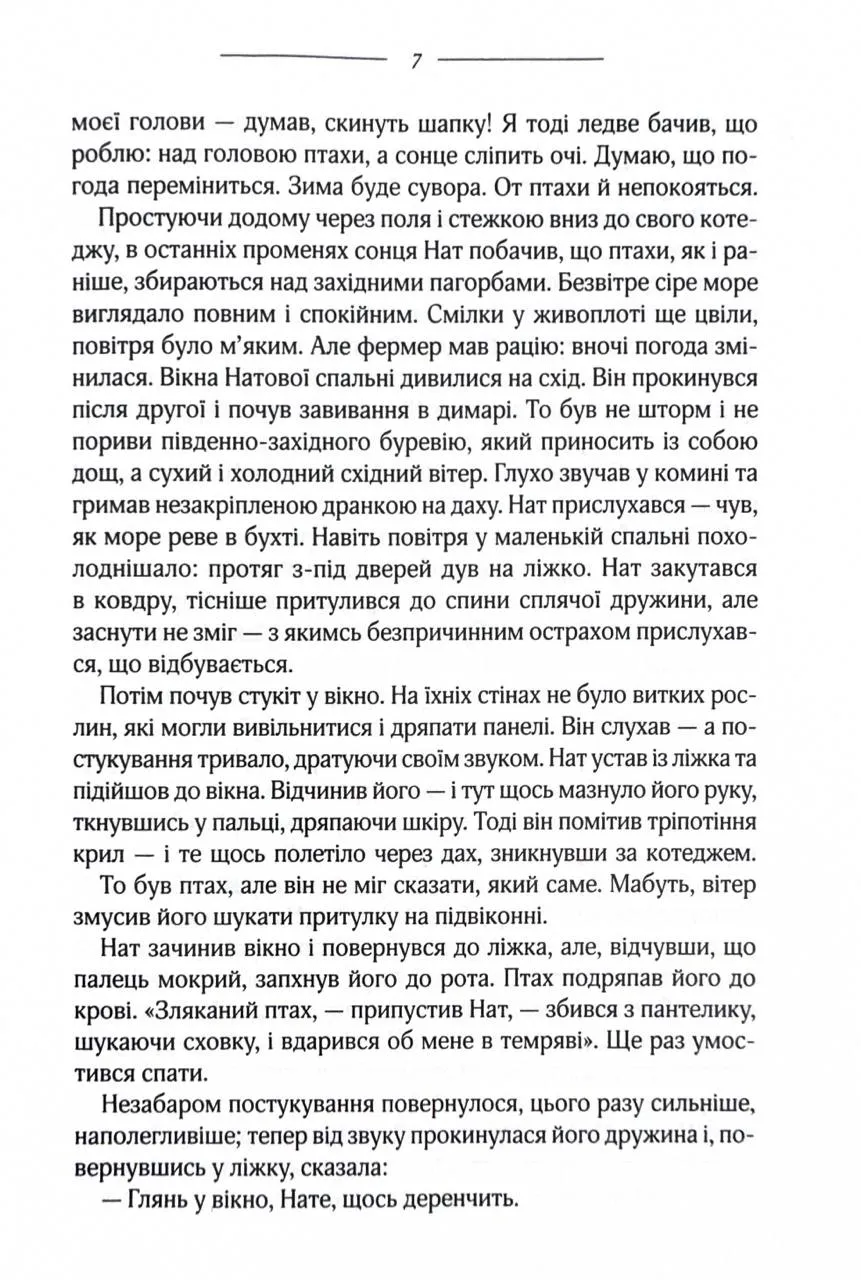 7

моєї голови — думав, скинуть шапку! Я тоді ледве бачив, що роблю: над головою птахи, а сонце сліпить очі. Думаю, що погода переміниться. Зима буде сувора. От птахи й непокояться.

Простуючи додому через поля і стежкою вниз до свого котеджу, в останніх променях сонця Нат побачив, що птахи, як і раніше, збираються над західними пагорбами. Безвітре сіре море виглядало повним і спокійним. Смілки у живоплоті ще цвіли, повітря було м'яким. Але фермер мав рацію: вночі погода змінилася. Вікна Натової спальні дивилися на схід. Він прокинувся після другої і почув завивання в димарі. То був не шторм і не пориви південно-західного буревію, який приносить із собою дощ, а сухий і холодний східний вітер. Глухо звучав у комині та гримав незакріпленою дранкою на даху. Нат прислухався — чув, як море реве в бухті. Навіть повітря у маленькій спальні похолоднішало: протяг з-під дверей дув на ліжко. Нат закутався в ковдру, тісніше притулився до спини сплячої дружини, але заснути не зміг — з якимсь безпричинним острахом прислухався, що відбувається.

Потім почув стукіт у вікно. На їхніх стінах не було витких рослин, які могли вивільнитися і дряпати панелі. Він слухав — а постукування тривало, дратуючи своїм звуком. Нат устав із ліжка та підійшов до вікна. Відчинив його — і тут щось мазнуло його руку, ткнувшись у пальці, дряпаючи шкіру. Тоді він помітив тріпотіння крил — і те щось полетіло через дах, зникнувши за котеджем.

То був птах, але він не міг сказати, який саме. Мабуть, вітер змусив його шукати притулку на підвіконні.

Нат зачинив вікно і повернувся до ліжка, але, відчувши, що палець мокрий, запхнув його до рота. Птах подряпав його до крові. «Зляканий птах, — припустив Нат, — збився з пантелику, шукаючи сховку, і вдарився об мене в темряві». Ще раз умостився спати.

Незабаром постукування повернулося, цього разу сильніше, наполегливіше; тепер від звуку прокинулася його дружина і, повернувшись у ліжку, сказала:

— Глянь у вікно, Нате, щось деренчить.